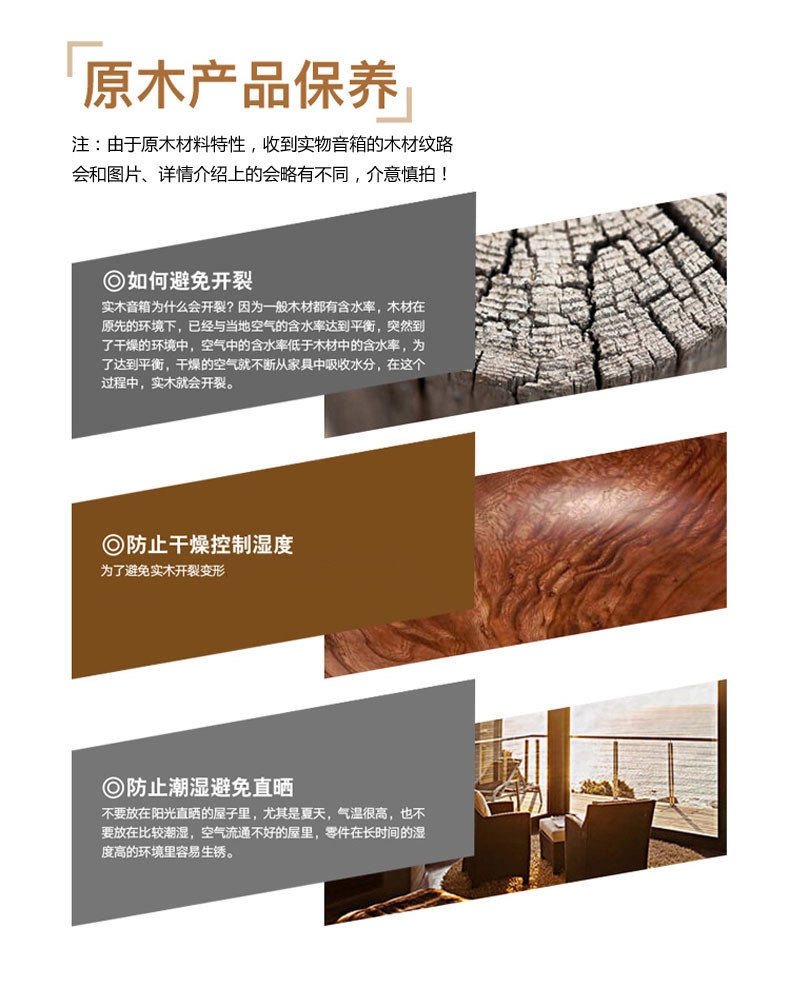 原木产品保养

注：由于原木材料特性，收到实物音箱的木材纹路会和图片、详情介绍上的会略有不同，介意慎拍！

◎如何避免开裂

实木音箱为什么会开裂？因为一般木材都有含水率，木材在原先的环境下，已经与当地空气的含水率达到平衡，突然到了干燥的环境中，空气中的含水率低于木材中的含水率，为了达到平衡，干燥的空气就不断从家具中吸收水分，在这个过程中，实木就会开裂。

◎防止干燥控制湿度

为了避免实木开裂变形

◎防止潮湿避免直晒

不要放在阳光直晒的屋子里，尤其是夏天，气温很高，也不要放在比较潮湿，空气流通不好的屋里，零件在长时间的湿度高的环境里容易生锈。